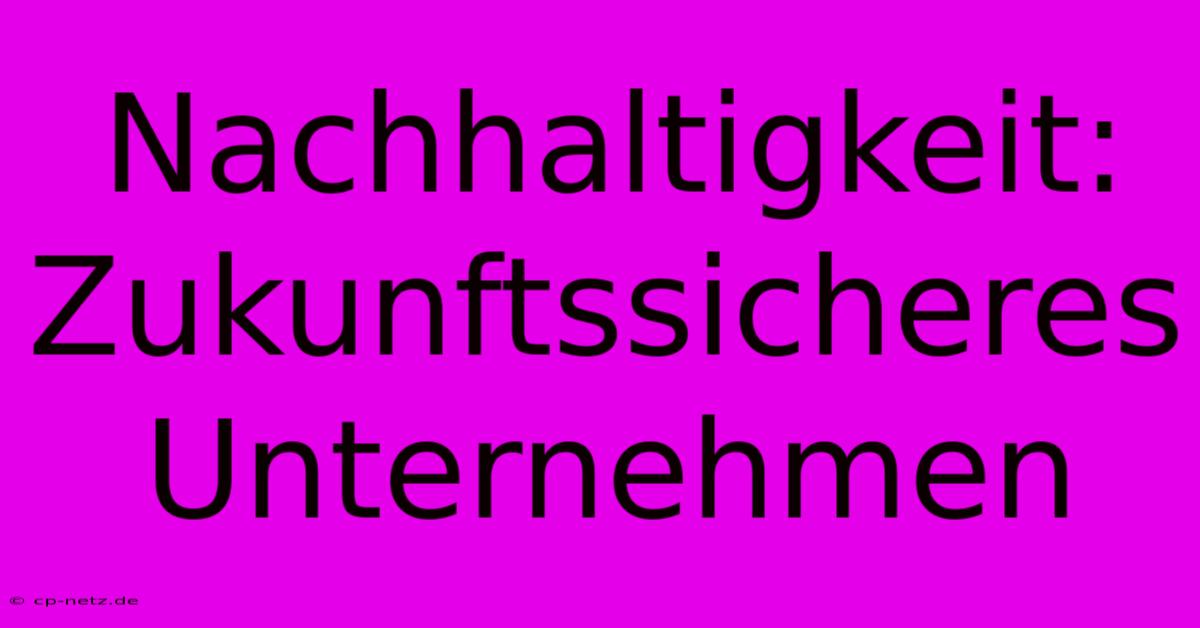 Nachhaltigkeit: Zukunftssicheres Unternehmen

© cp-netz.de